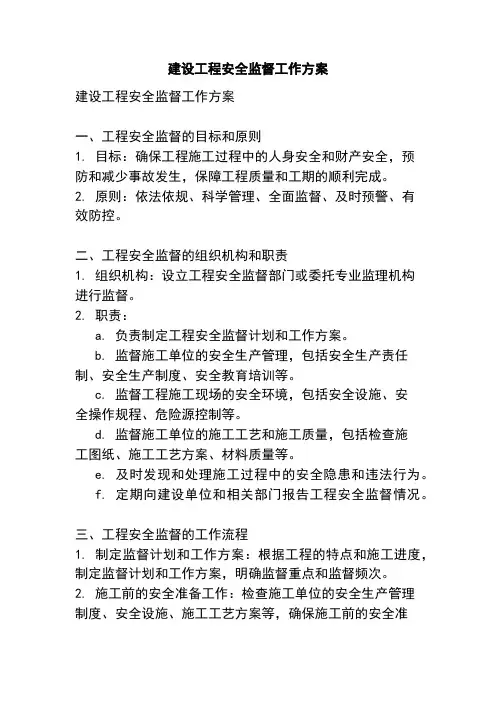 建设工程安全监督工作方案

建设工程安全监督工作方案

一、工程安全监督的目标和原则
1. 目标：确保工程施工过程中的人身安全和财产安全，预防和减少事故发生，保障工程质量和工期的顺利完成。
2. 原则：依法依规、科学管理、全面监督、及时预警、有效防控。

二、工程安全监督的组织机构和职责
1. 组织机构：设立工程安全监督部门或委托专业监理机构进行监督。
2. 职责：
a. 负责制定工程安全监督计划和工作方案。
b. 监督施工单位的安全生产管理，包括安全生产责任制、安全生产制度、安全教育培训等。
c. 监督工程施工现场的安全环境，包括安全设施、安全操作规程、危险源控制等。
d. 监督施工单位的施工工艺和施工质量，包括检查施工图纸、施工工艺方案、材料质量等。
e. 及时发现和处理施工过程中的安全隐患和违法行为。
f. 定期向建设单位和相关部门报告工程安全监督情况。

三、工程安全监督的工作流程
1. 制定监督计划和工作方案：根据工程的特点和施工进度，制定监督计划和工作方案，明确监督重点和监督频次。
2. 施工前的安全准备工作：检查施工单位的安全生产管理制度、安全设施、施工工艺方案等，确保施工前的安全准